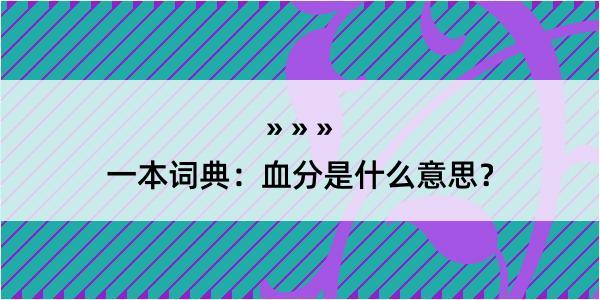 » » »

一本词典：血分是什么意思？